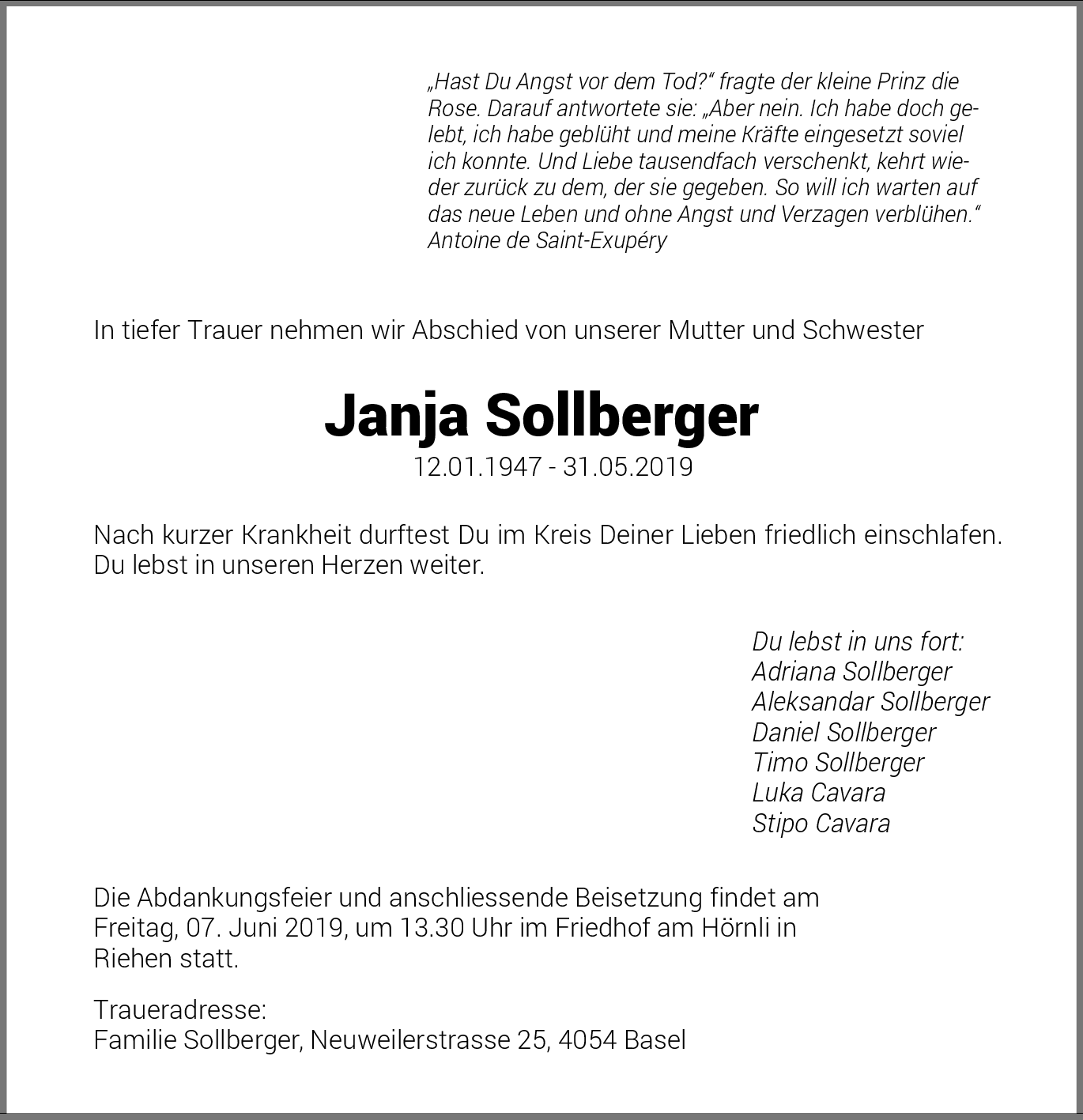 „Hast Du Angst vor dem Tod?“ fragte der kleine Prinz die Rose. Darauf antwortete sie: „Aber nein. Ich habe doch gelebt, ich habe geblüht und meine Kräfte eingesetzt soviel ich konnte. Und Liebe tausendfach verschenkt, kehrt wieder zurück zu dem, der sie gegeben. So will ich warten auf das neue Leben und ohne Angst und Verzagen verblühen.“
Antoine de Saint-Exupéry

In tiefer Trauer nehmen wir Abschied von unserer Mutter und Schwester

Janja Sollberger
12.01.1947 - 31.05.2019

Nach kurzer Krankheit durftest Du im Kreis Deiner Lieben friedlich einschlafen. Du lebst in unseren Herzen weiter.

Du lebst in uns fort:
Adriana Sollberger
Aleksandar Sollberger
Daniel Sollberger
Timo Sollberger
Luka Cavara
Stipo Cavara

Die Abdankungsfeier und anschliessende Beisetzung findet am Freitag, 07. Juni 2019, um 13.30 Uhr im Friedhof am Hörnli in Riehen statt.

Traueradresse:
Familie Sollberger, Neuweilerstrasse 25, 4054 Basel